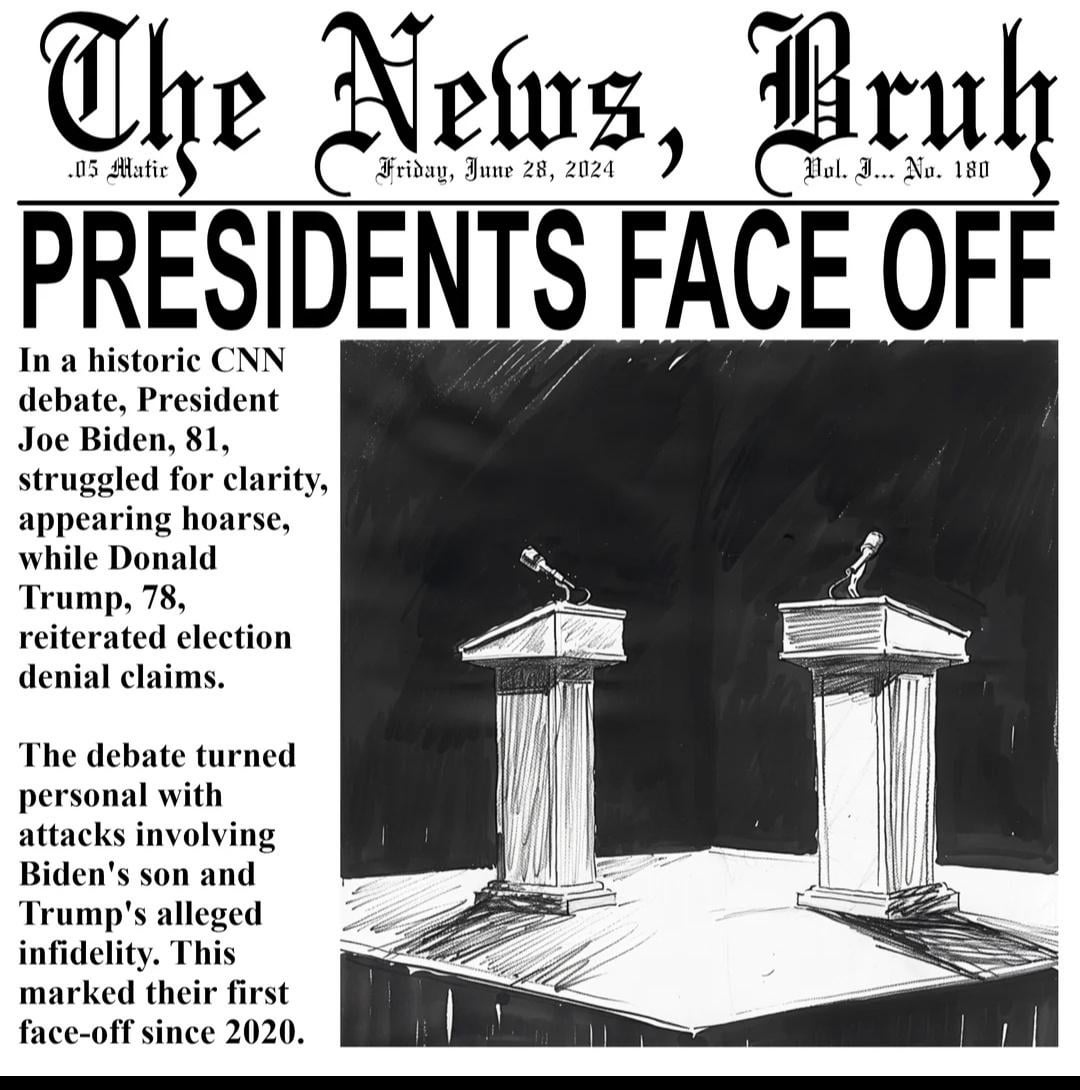 The News, Bruh

.05 Matic

Friday, June 28, 2024

Vol. I... No. 180

PRESIDENTS FACE OFF

In a historic CNN debate, President Joe Biden, 81, struggled for clarity, appearing hoarse, while Donald Trump, 78, reiterated election denial claims.

The debate turned personal with attacks involving Biden's son and Trump's alleged infidelity. This marked their first face-off since 2020.